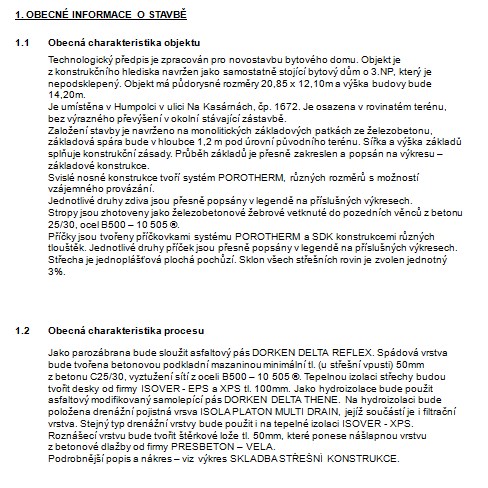 1. OBECNÉ INFORMACE O STAVBĚ

1.1 Obecná charakteristika objektu

Technologický předpis je zpracován pro novostavbu bytového domu. Objekt je z konstrukčního hlediska navržen jako samostatně stojící bytový dům o 3.NP, který je nepodsklepený. Objekt má půdorysné rozměry 20,85 x 12,10m a výška budovy bude 14,20m.
Je umístěna v Humpolci v ulici Na Kasárnách, čp. 1672. Je osazena v rovinatém terénu, bez výrazného převýšení v okolní stávající zástavbě.
Založení stavby je navrženo na monolitických základových patkách ze železobetonu, základová spára bude v hloubce 1,2 m pod úrovní původního terénu. Šířka a výška základů splňuje konstrukční zásady. Průběh základů je přesně zakreslen a popsán na výkresu – základové konstrukce.
Svislé nosné konstrukce tvoří systém POROTHERM, různých rozměrů s možností vzájemného provázání.
Jednotlivé druhy zdiva jsou přesně popsány v legendě na příslušných výkresech.
Stropy jsou zhotoveny jako železobetonové žebrové vetknuté do pozedních věnců z betonu 25/30, ocel B500 – 10 505 ®.
Příčky jsou tvořeny příčkovkami systému POROTHERM a SDK konstrukcemi různých tlouštěk. Jednotlivé druhy příček jsou přesně popsány v legendě na příslušných výkresech.
Střecha je jednoplášťová plochá pochůzí. Sklon všech střešních rovin je zvolen jednotný 3%.

1.2 Obecná charakteristika procesu

Jako parozábrana bude sloužit asfaltový pás DORKEN DELTA REFLEX. Spádová vrstva bude tvořena betonovou podkladní mazaninou minimální tl. (u střešní vpusti) 50mm z betonu C25/30, vyztužení sítí z oceli B500 – 10 505 ®. Tepelnou izolaci střechy budou tvořit desky od firmy ISOVER - EPS a XPS tl. 100mm. Jako hydroizolace bude použit asfaltový modifikovaný samolepící pás DORKEN DELTA THENE. Na hydroizolaci bude položena drenážní pojistná vrsva ISOLA PLATON MULTI DRAIN, jejíž součástí je i filtrační vrstva. Stejný typ drenážní vrstvy bude použit i na tepelné izolaci ISOVER - XPS. Roznášecí vrstvu bude tvořit štěrkové lože tl. 50mm, které ponese nášlapnou vrstvu z betonové dlažby od firmy PRESBETON – VELA.
Podrobnější popis a nákres – viz výkres SKLADBA STŘEŠNÍ KONSTRUKCE.